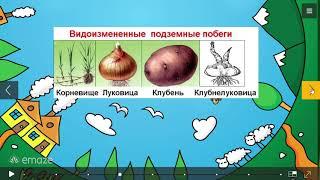 Видоизмененные подземные побеги

Корневище Луковица Клубень Клубнелуковица

emaze